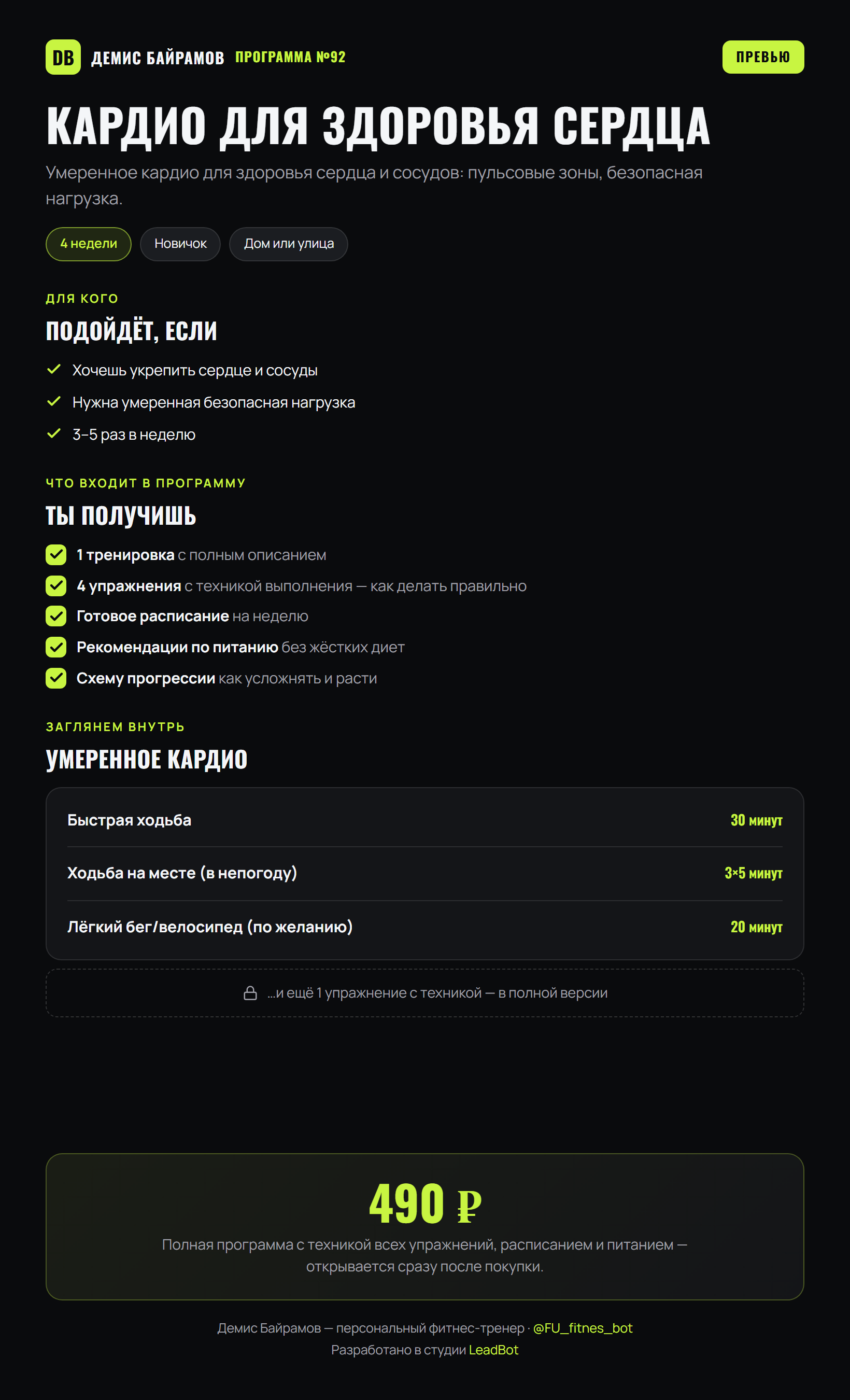 DB ДЕМИС БАЙРАМОВ ПРОГРАММА №92

ПРЕВЬЮ

КАРДИО ДЛЯ ЗДОРОВЬЯ СЕРДЦА

Умеренное кардио для здоровья сердца и сосудов: пульсовые зоны, безопасная нагрузка.

4 недели Новичок Дом или улица

ДЛЯ КОГО

ПОДОЙДЁТ, ЕСЛИ

✓ Хочешь укрепить сердце и сосуды
✓ Нужна умеренная безопасная нагрузка
✓ 3–5 раз в неделю

ЧТО ВХОДИТ В ПРОГРАММУ

ТЫ ПОЛУЧИШЬ

☑ 1 тренировка с полным описанием
☑ 4 упражнения с техникой выполнения — как делать правильно
☑ Готовое расписание на неделю
☑ Рекомендации по питанию без жёстких диет
☑ Схему прогрессии как усложнять и расти

ЗАГЛЯНЕМ ВНУТРЬ

УМЕРЕННОЕ КАРДИО

Быстрая ходьба 30 минут

Ходьба на месте (в непогоду) 3×5 минут

Лёгкий бег/велосипед (по желанию) 20 минут

...и ещё 1 упражнение с техникой — в полной версии

490 ₽

Полная программа с техникой всех упражнений, расписанием и питанием — открывается сразу после покупки.

Демис Байрамов — персональный фитнес-тренер · @FU_fitnes_bot
Разработано в студии LeadBot